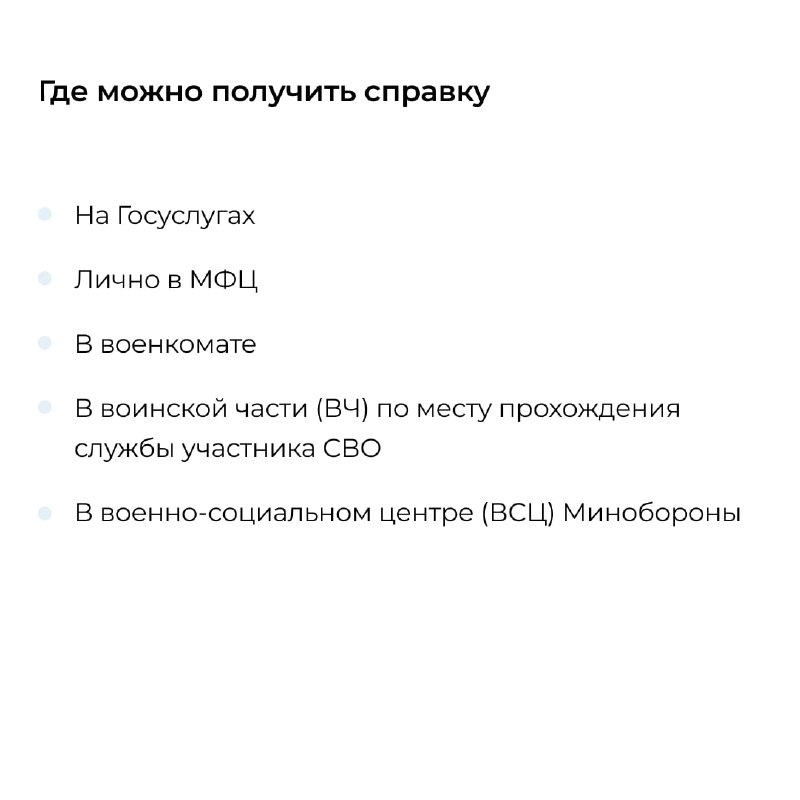 Где можно получить справку

- На Госуслугах
- Лично в МФЦ
- В военкомате
- В воинской части (ВЧ) по месту прохождения службы участника СВО
- В военно-социальном центре (ВСЦ) Минобороны